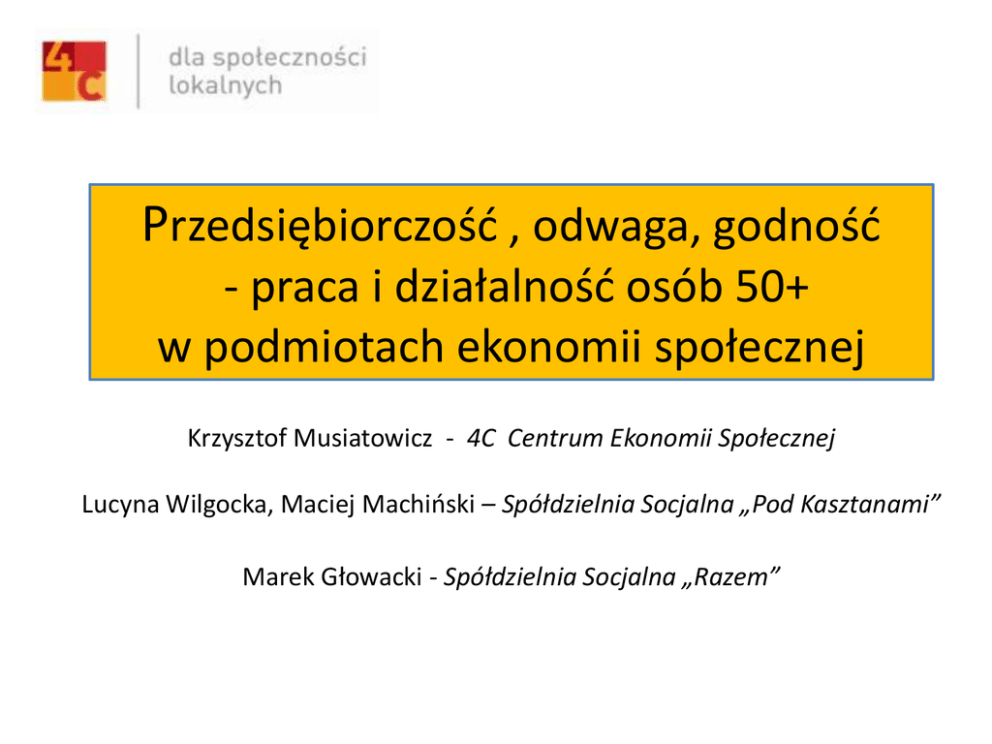 4C
dla społeczności
lokalnych

Przedsiębiorczość , odwaga, godność
- praca i działalność osób 50+
w podmiotach ekonomii społecznej

Krzysztof Musiatowicz - 4C Centrum Ekonomii Społecznej

Lucyna Wilgocka, Maciej Machiński – Spółdzielnia Socjalna „Pod Kasztanami"

Marek Głowacki - Spółdzielnia Socjalna „Razem"